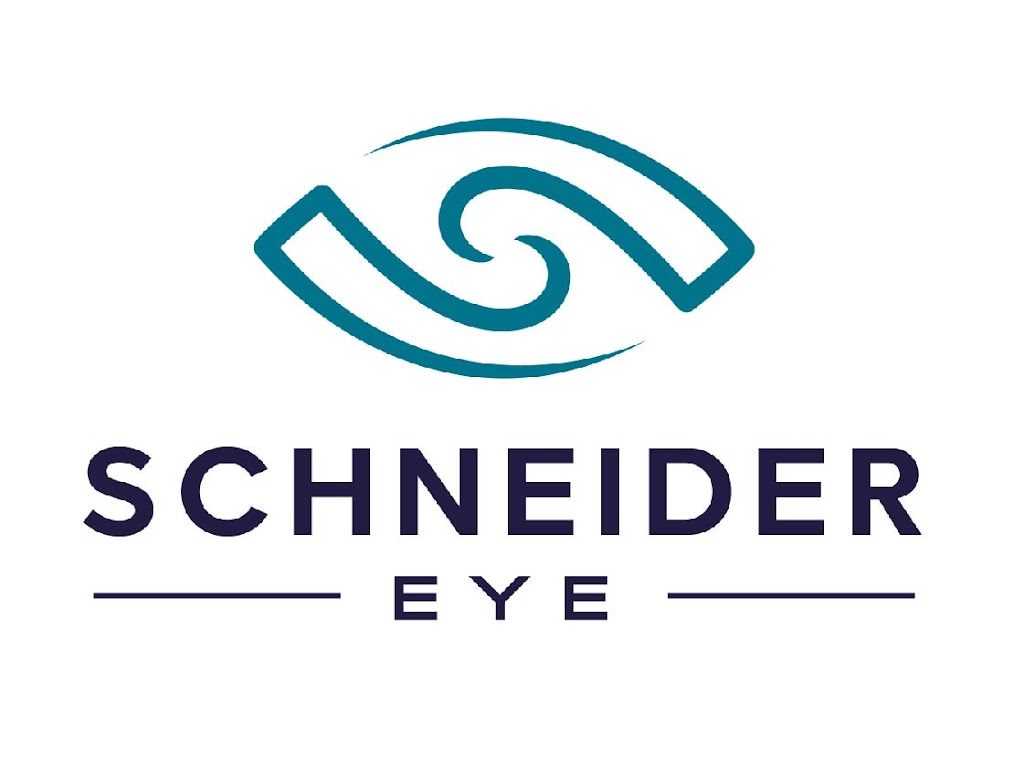 SCHNEIDER
EYE